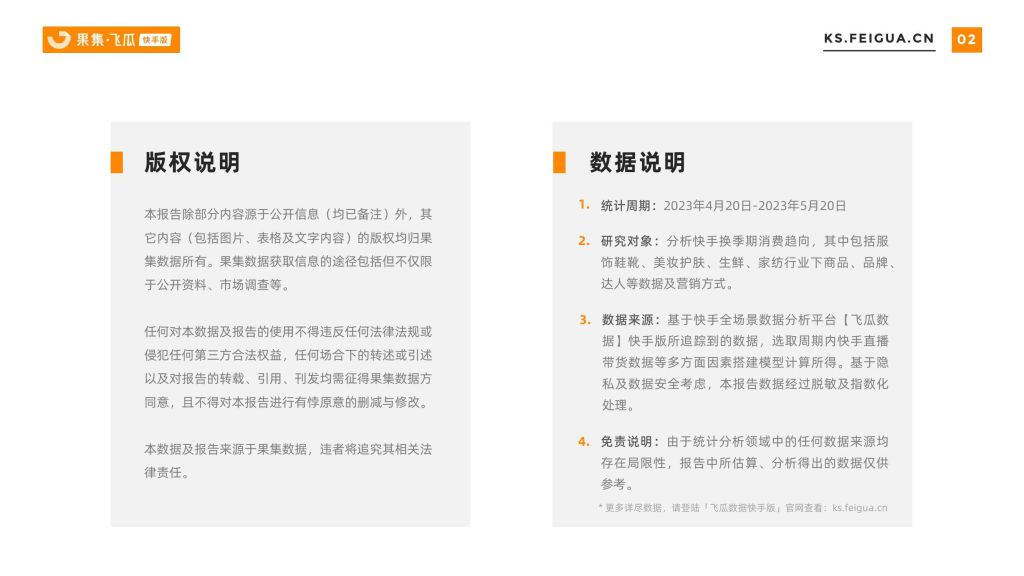 果集·飞瓜 快手版

KS.FEIGUA.CN 02

版权说明

本报告除部分内容源于公开信息（均已备注）外，其它内容（包括图片、表格及文字内容）的版权均归果集数据所有。果集数据获取信息的途径包括但不仅限于公开资料、市场调查等。

任何对本数据及报告的使用不得违反任何法律法规或侵犯任何第三方合法权益，任何场合下的转述或引述以及对报告的转载、引用、刊发均需征得果集数据方同意，且不得对本报告进行有悖原意的删减与修改。

本数据及报告来源于果集数据，违者将追究其相关法律责任。

数据说明

1. 统计周期：2023年4月20日-2023年5月20日

2. 研究对象：分析快手换季期消费趋向，其中包括服饰鞋靴、美妆护肤、生鲜、家纺行业下商品、品牌、达人等数据及营销方式。

3. 数据来源：基于快手全场景数据分析平台【飞瓜数据】快手版所追踪到的数据，选取周期内快手直播带货数据等多方面因素搭建模型计算所得。基于隐私及数据安全考虑，本报告数据经过脱敏及指数化处理。

4. 免责说明：由于统计分析领域中的任何数据来源均存在局限性，报告中所估算、分析得出的数据仅供参考。

* 更多详尽数据，请登陆「飞瓜数据快手版」官网查看：ks.feigua.cn